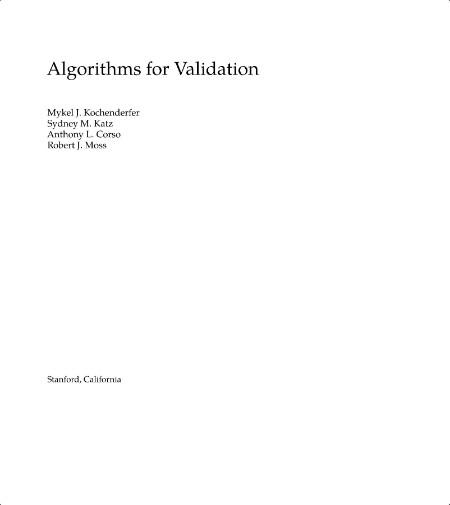 Algorithms for Validation

Mykel J. Kochenderfer
Sydney M. Katz
Anthony L. Corso
Robert J. Moss

Stanford, California